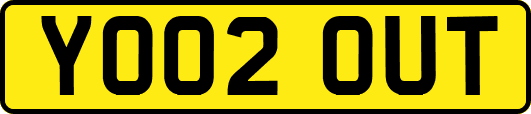 YO02 OUT